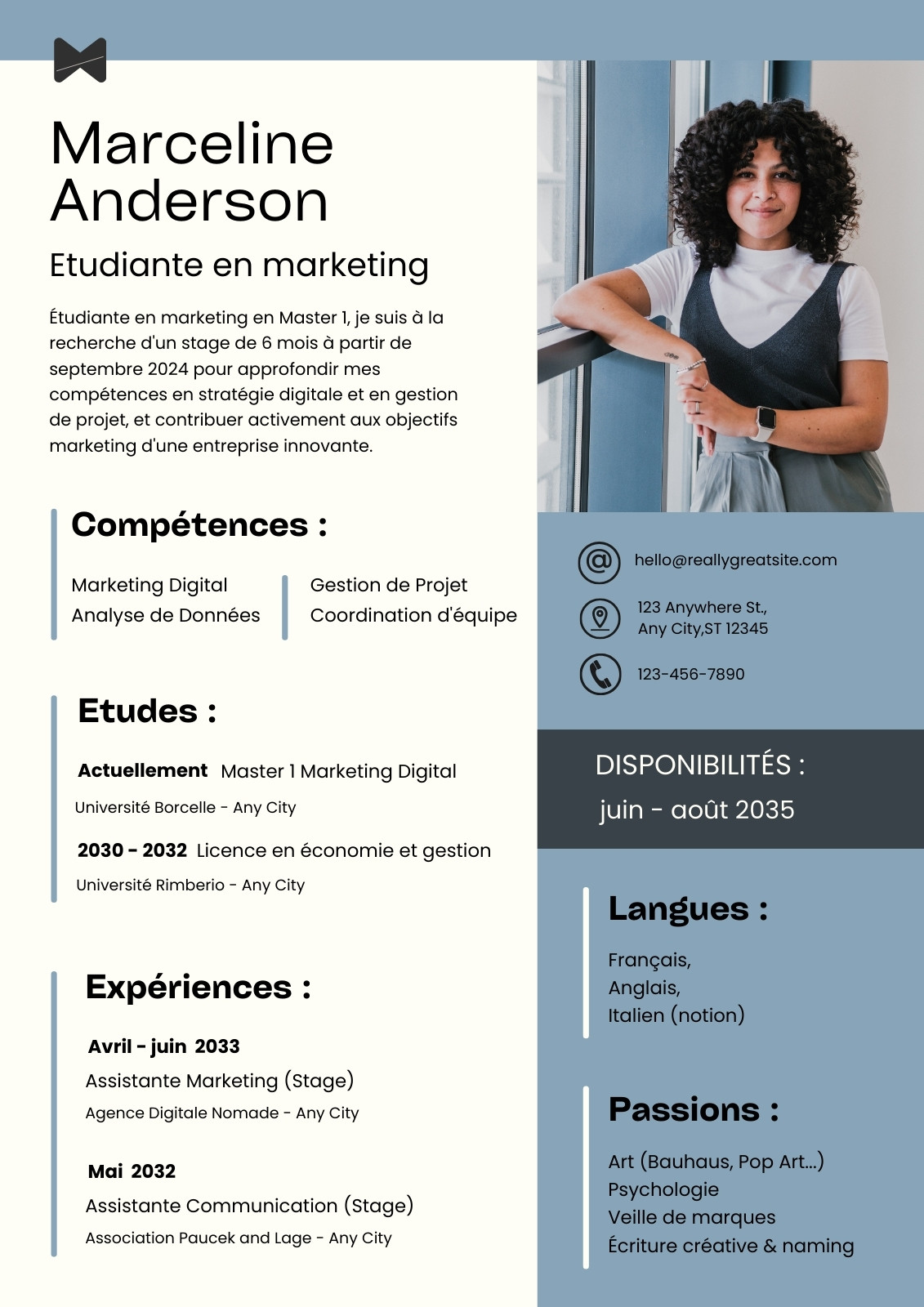 Marceline Anderson

Etudiante en marketing

Étudiante en marketing en Master 1, je suis à la recherche d'un stage de 6 mois à partir de septembre 2024 pour approfondir mes compétences en stratégie digitale et en gestion de projet, et contribuer activement aux objectifs marketing d'une entreprise innovante.

Compétences :

Marketing Digital
Analyse de Données

Gestion de Projet
Coordination d'équipe

Etudes :

Actuellement Master 1 Marketing Digital
Université Borcelle - Any City

2030 - 2032 Licence en économie et gestion
Université Rimberio - Any City

Expériences :

Avril - juin 2033
Assistante Marketing (Stage)
Agence Digitale Nomade - Any City

Mai 2032
Assistante Communication (Stage)
Association Paucek and Lage - Any City

hello@reallygreatsite.com

123 Anywhere St., Any City,ST 12345

123-456-7890

DISPONIBILITÉS :
juin - août 2035

Langues :

Français,
Anglais,
Italien (notion)

Passions :

Art (Bauhaus, Pop Art...)
Psychologie
Veille de marques
Écriture créative & naming